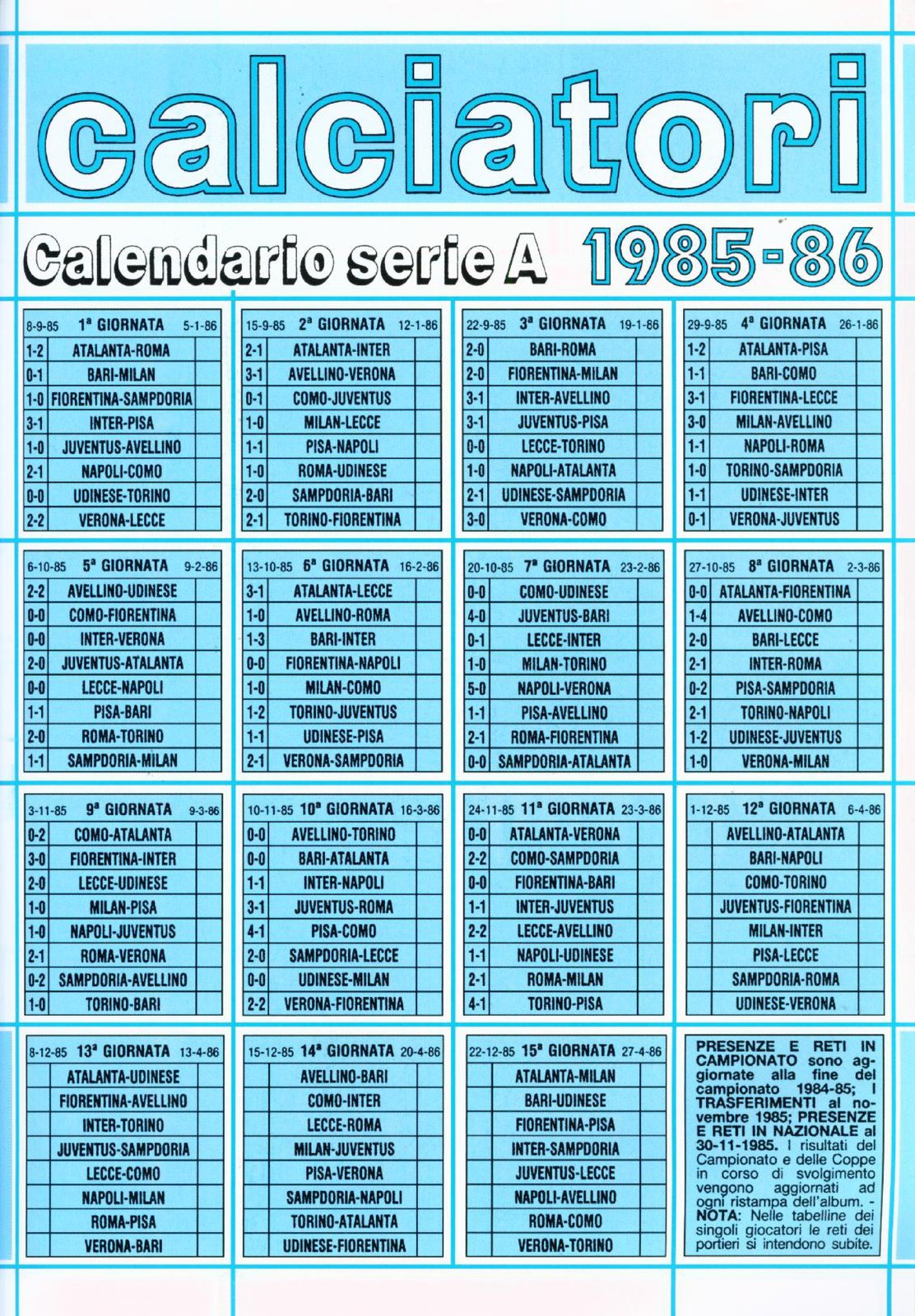 calciatori

Calendario serie A 1985-86

| 8-9-85 | 1ª GIORNATA | 5-1-86 |
|---|---|---|
| 1-2 | ATALANTA-ROMA | |
| 0-1 | BARI-MILAN | |
| 1-0 | FIORENTINA-SAMPDORIA | |
| 3-1 | INTER-PISA | |
| 1-0 | JUVENTUS-AVELLINO | |
| 2-1 | NAPOLI-COMO | |
| 0-0 | UDINESE-TORINO | |
| 2-2 | VERONA-LECCE | |

| 15-9-85 | 2ª GIORNATA | 12-1-86 |
|---|---|---|
| 2-1 | ATALANTA-INTER | |
| 3-1 | AVELLINO-VERONA | |
| 0-1 | COMO-JUVENTUS | |
| 1-0 | MILAN-LECCE | |
| 1-1 | PISA-NAPOLI | |
| 1-0 | ROMA-UDINESE | |
| 2-0 | SAMPDORIA-BARI | |
| 2-1 | TORINO-FIORENTINA | |

| 22-9-85 | 3ª GIORNATA | 19-1-86 |
|---|---|---|
| 2-0 | BARI-ROMA | |
| 2-0 | FIORENTINA-MILAN | |
| 3-1 | INTER-AVELLINO | |
| 3-1 | JUVENTUS-PISA | |
| 0-0 | LECCE-TORINO | |
| 1-0 | NAPOLI-ATALANTA | |
| 2-1 | UDINESE-SAMPDORIA | |
| 3-0 | VERONA-COMO | |

| 29-9-85 | 4ª GIORNATA | 26-1-86 |
|---|---|---|
| 1-2 | ATALANTA-PISA | |
| 1-1 | BARI-COMO | |
| 3-1 | FIORENTINA-LECCE | |
| 3-0 | MILAN-AVELLINO | |
| 1-1 | NAPOLI-ROMA | |
| 1-0 | TORINO-SAMPDORIA | |
| 1-1 | UDINESE-INTER | |
| 0-1 | VERONA-JUVENTUS | |

| 6-10-85 | 5ª GIORNATA | 9-2-86 |
|---|---|---|
| 2-2 | AVELLINO-UDINESE | |
| 0-0 | COMO-FIORENTINA | |
| 0-0 | INTER-VERONA | |
| 2-0 | JUVENTUS-ATALANTA | |
| 0-0 | LECCE-NAPOLI | |
| 1-1 | PISA-BARI | |
| 2-0 | ROMA-TORINO | |
| 1-1 | SAMPDORIA-MILAN | |

| 13-10-85 | 6ª GIORNATA | 16-2-86 |
|---|---|---|
| 3-1 | ATALANTA-LECCE | |
| 1-0 | AVELLINO-ROMA | |
| 1-3 | BARI-INTER | |
| 0-0 | FIORENTINA-NAPOLI | |
| 1-0 | MILAN-COMO | |
| 1-2 | TORINO-JUVENTUS | |
| 1-1 | UDINESE-PISA | |
| 2-1 | VERONA-SAMPDORIA | |

| 20-10-85 | 7ª GIORNATA | 23-2-86 |
|---|---|---|
| 0-0 | COMO-UDINESE | |
| 4-0 | JUVENTUS-BARI | |
| 0-1 | LECCE-INTER | |
| 1-0 | MILAN-TORINO | |
| 5-0 | NAPOLI-VERONA | |
| 1-1 | PISA-AVELLINO | |
| 2-1 | ROMA-FIORENTINA | |
| 0-0 | SAMPDORIA-ATALANTA | |

| 27-10-85 | 8ª GIORNATA | 2-3-86 |
|---|---|---|
| 0-0 | ATALANTA-FIORENTINA | |
| 1-4 | AVELLINO-COMO | |
| 2-0 | BARI-LECCE | |
| 2-1 | INTER-ROMA | |
| 0-2 | PISA-SAMPDORIA | |
| 2-1 | TORINO-NAPOLI | |
| 1-2 | UDINESE-JUVENTUS | |
| 1-0 | VERONA-MILAN | |

| 3-11-85 | 9ª GIORNATA | 9-3-86 |
|---|---|---|
| 0-2 | COMO-ATALANTA | |
| 3-0 | FIORENTINA-INTER | |
| 2-0 | LECCE-UDINESE | |
| 1-0 | MILAN-PISA | |
| 1-0 | NAPOLI-JUVENTUS | |
| 2-1 | ROMA-VERONA | |
| 0-2 | SAMPDORIA-AVELLINO | |
| 1-0 | TORINO-BARI | |

| 10-11-85 | 10ª GIORNATA | 16-3-86 |
|---|---|---|
| 0-0 | AVELLINO-TORINO | |
| 0-0 | BARI-ATALANTA | |
| 1-1 | INTER-NAPOLI | |
| 3-1 | JUVENTUS-ROMA | |
| 4-1 | PISA-COMO | |
| 2-0 | SAMPDORIA-LECCE | |
| 0-0 | UDINESE-MILAN | |
| 2-2 | VERONA-FIORENTINA | |

| 24-11-85 | 11ª GIORNATA | 23-3-86 |
|---|---|---|
| 0-0 | ATALANTA-VERONA | |
| 2-2 | COMO-SAMPDORIA | |
| 0-0 | FIORENTINA-BARI | |
| 1-1 | INTER-JUVENTUS | |
| 2-2 | LECCE-AVELLINO | |
| 1-1 | NAPOLI-UDINESE | |
| 2-1 | ROMA-MILAN | |
| 4-1 | TORINO-PISA | |

| 1-12-85 | 12ª GIORNATA | 6-4-86 |
|---|---|---|
| | AVELLINO-ATALANTA | |
| | BARI-NAPOLI | |
| | COMO-TORINO | |
| | JUVENTUS-FIORENTINA | |
| | MILAN-INTER | |
| | PISA-LECCE | |
| | SAMPDORIA-ROMA | |
| | UDINESE-VERONA | |

| 8-12-85 | 13ª GIORNATA | 13-4-86 |
|---|---|---|
| | ATALANTA-UDINESE | |
| | FIORENTINA-AVELLINO | |
| | INTER-TORINO | |
| | JUVENTUS-SAMPDORIA | |
| | LECCE-COMO | |
| | NAPOLI-MILAN | |
| | ROMA-PISA | |
| | VERONA-BARI | |

| 15-12-85 | 14ª GIORNATA | 20-4-86 |
|---|---|---|
| | AVELLINO-BARI | |
| | COMO-INTER | |
| | LECCE-ROMA | |
| | MILAN-JUVENTUS | |
| | PISA-VERONA | |
| | SAMPDORIA-NAPOLI | |
| | TORINO-ATALANTA | |
| | UDINESE-FIORENTINA | |

| 22-12-85 | 15ª GIORNATA | 27-4-86 |
|---|---|---|
| | ATALANTA-MILAN | |
| | BARI-UDINESE | |
| | FIORENTINA-PISA | |
| | INTER-SAMPDORIA | |
| | JUVENTUS-LECCE | |
| | NAPOLI-AVELLINO | |
| | ROMA-COMO | |
| | VERONA-TORINO | |

PRESENZE E RETI IN CAMPIONATO sono aggiornate alla fine del campionato 1984-85; I TRASFERIMENTI al novembre 1985; PRESENZE E RETI IN NAZIONALE al 30-11-1985. I risultati del Campionato e delle Coppe in corso di svolgimento vengono aggiornati ad ogni ristampa dell'album. - NOTA: Nelle tabelline dei singoli giocatori le reti dei portieri si intendono subite.